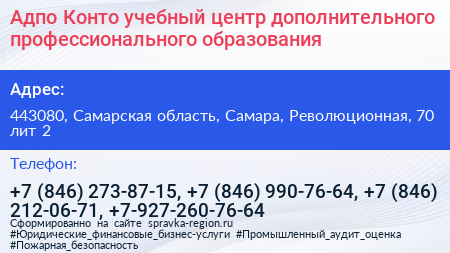 Адпо Конто учебный центр дополнительного профессионального образования

Адрес:

443080, Самарская область, Самара, Революционная, 70 лит 2

Телефон:

+7 (846) 273-87-15, +7 (846) 990-76-64, +7 (846) 212-06-71, +7-927-260-76-64

Сформированно на сайте spravka-region.ru
#Юридические_финансовые_бизнес-услуги #Промышленный_аудит_оценка #Пожарная_безопасность